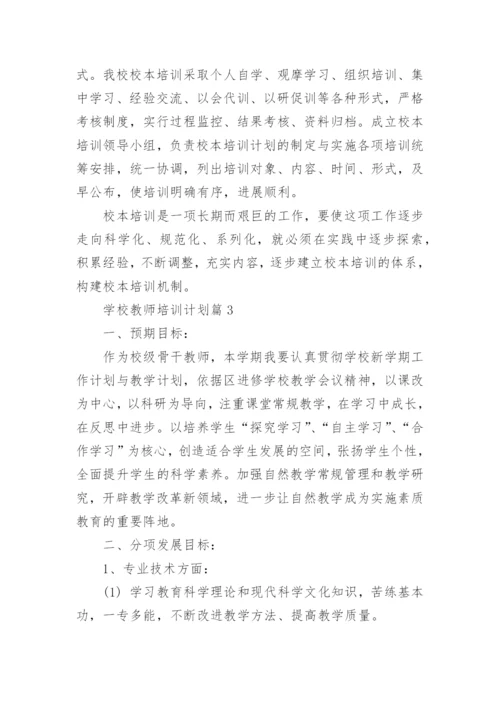 式。我校校本培训采取个人自学、观摩学习、组织培训、集中学习、经验交流、以会代训、以研促训等各种形式，严格考核制度，实行过程监控、结果考核、资料归档。成立校本培训领导小组，负责校本培训计划的制定与实施各项培训统筹安排，统一协调，列出培训对象、内容、时间、形式，及早公布，使培训明确有序，进展顺利。

校本培训是一项长期而艰巨的工作，要使这项工作逐步走向科学化、规范化、系列化，就必须在实践中逐步探索，积累经验，不断调整，充实内容，逐步建立校本培训的体系，构建校本培训机制。

学校教师培训计划篇 3

一、预期目标：

作为校级骨干教师，本学期我要认真贯彻学校新学期工作计划与教学计划，依据区进修学校教学会议精神，以课改为中心，以科研为导向，注重课堂常规教学，在学习中成长，在反思中进步。以培养学生“探究学习”、“自主学习”、“合作学习”为核心，创造适合学生发展的空间，张扬学生个性，全面提升学生的科学素养。加强自然教学常规管理和教学研究，开辟教学改革新领域，进一步让自然教学成为实施素质教育的重要阵地。

二、分项发展目标：

1、专业技术方面：

(1) 学习教育科学理论和现代科学文化知识，苦练基本功，一专多能，不断改进教学方法、提高教学质量。